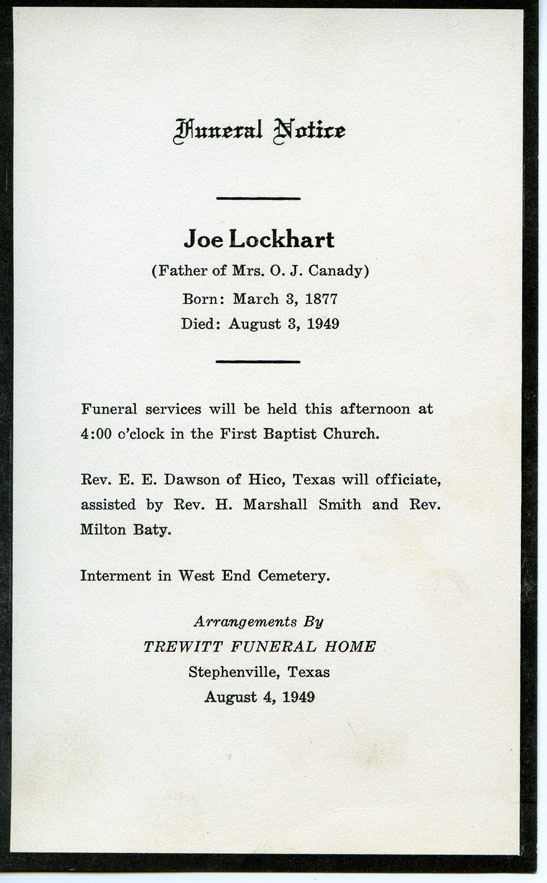 Funeral Notice

Joe Lockhart
(Father of Mrs. O. J. Canady)
Born: March 3, 1877
Died: August 3, 1949

Funeral services will be held this afternoon at 4:00 o'clock in the First Baptist Church.

Rev. E. E. Dawson of Hico, Texas will officiate, assisted by Rev. H. Marshall Smith and Rev. Milton Baty.

Interment in West End Cemetery.

Arrangements By
TREWITT FUNERAL HOME
Stephenville, Texas
August 4, 1949